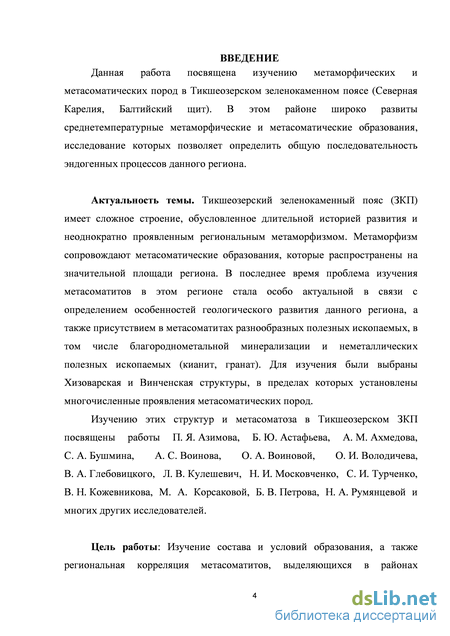 ВВЕДЕНИЕ

Данная работа посвящена изучению метаморфических и метасоматических пород в Тикшеозерском зеленокаменном поясе (Северная Карелия, Балтийский щит). В этом районе широко развиты среднетемпературные метаморфические и метасоматические образования, исследование которых позволяет определить общую последовательность эндогенных процессов данного региона.

Актуальность темы. Тикшеозерский зеленокаменный пояс (ЗКП) имеет сложное строение, обусловленное длительной историей развития и неоднократно проявленным региональным метаморфизмом. Метаморфизм сопровождают метасоматические образования, которые распространены на значительной площади региона. В последнее время проблема изучения метасоматитов в этом регионе стала особо актуальной в связи с определением особенностей геологического развития данного региона, а также присутствием в метасоматитах разнообразных полезных ископаемых, в том числе благороднометальной минерализации и неметаллических полезных ископаемых (кианит, гранат). Для изучения были выбраны Хизоварская и Винченская структуры, в пределах которых установлены многочисленные проявления метасоматических пород.

Изучению этих структур и метасоматоза в Тикшеозерском ЗКП посвящены работы П. Я. Азимова, Б. Ю. Астафьева, А. М. Ахмедова, С. А. Бушмина, А. С. Воинова, О. А. Воиновой, О. И. Володичева, В. А. Глебовицкого, Л. В. Кулешевич, Н. И. Московченко, С. И. Турченко, В. Н. Кожевникова, М. А. Корсаковой, Б. В. Петрова, Н. А. Румянцевой и многих других исследователей.

Цель работы: Изучение состава и условий образования, а также региональная корреляция метасоматитов, выделяющихся в районах

4

dsLib.net
библиотека диссертаций